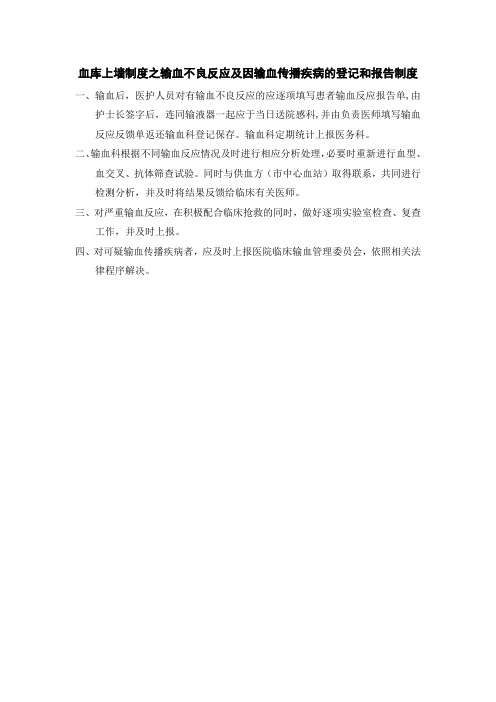 血库上墙制度之输血不良反应及因输血传播疾病的登记和报告制度

一、输血后，医护人员对有输血不良反应的应逐项填写患者输血反应报告单，由护士长签字后，连同输液器一起应于当日送院感科，并由负责医师填写输血反应反馈单返还输血科登记保存。输血科定期统计上报医务科。

二、输血科根据不同输血反应情况及时进行相应分析处理，必要时重新进行血型、血交叉、抗体筛查试验。同时与供血方（市中心血站）取得联系，共同进行检测分析，并及时将结果反馈给临床有关医师。

三、对严重输血反应，在积极配合临床抢救的同时，做好逐项实验室检查、复查工作，并及时上报。

四、对可疑输血传播疾病者，应及时上报医院临床输血管理委员会，依照相关法律程序解决。